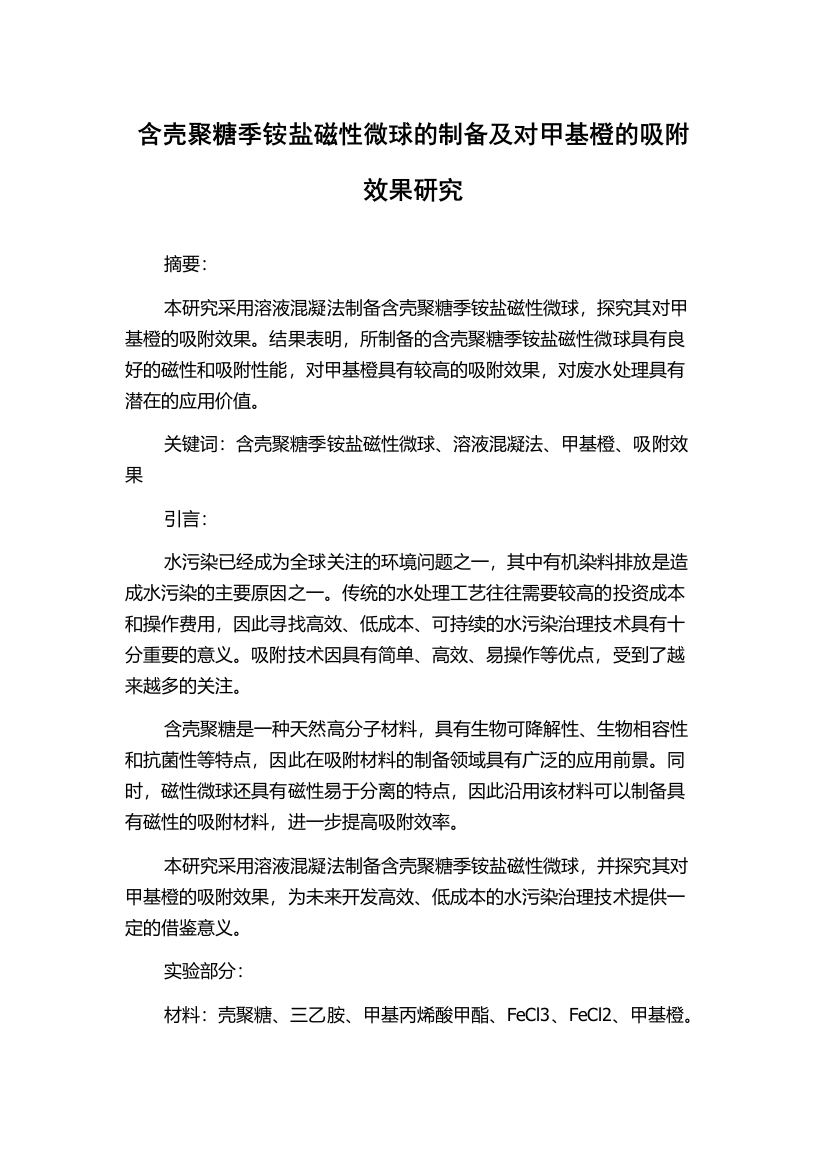 含壳聚糖季铵盐磁性微球的制备及对甲基橙的吸附效果研究

摘要:

本研究采用溶液混凝法制备含壳聚糖季铵盐磁性微球，探究其对甲基橙的吸附效果。结果表明，所制备的含壳聚糖季铵盐磁性微球具有良好的磁性和吸附性能，对甲基橙具有较高的吸附效果，对废水处理具有潜在的应用价值。

关键词：含壳聚糖季铵盐磁性微球、溶液混凝法、甲基橙、吸附效果

引言:

水污染已经成为全球关注的环境问题之一，其中有机染料排放是造成水污染的主要原因之一。传统的水处理工艺往往需要较高的投资成本和操作费用，因此寻找高效、低成本、可持续的水污染治理技术具有十分重要的意义。吸附技术因具有简单、高效、易操作等优点，受到了越来越多的关注。

含壳聚糖是一种天然高分子材料，具有生物可降解性、生物相容性和抗菌性等特点，因此在吸附材料的制备领域具有广泛的应用前景。同时，磁性微球还具有磁性易于分离的特点，因此沿用该材料可以制备具有磁性的吸附材料，进一步提高吸附效率。

本研究采用溶液混凝法制备含壳聚糖季铵盐磁性微球，并探究其对甲基橙的吸附效果，为未来开发高效、低成本的水污染治理技术提供一定的借鉴意义。

实验部分:

材料：壳聚糖、三乙胺、甲基丙烯酸甲酯、FeCl3、FeCl2、甲基橙。